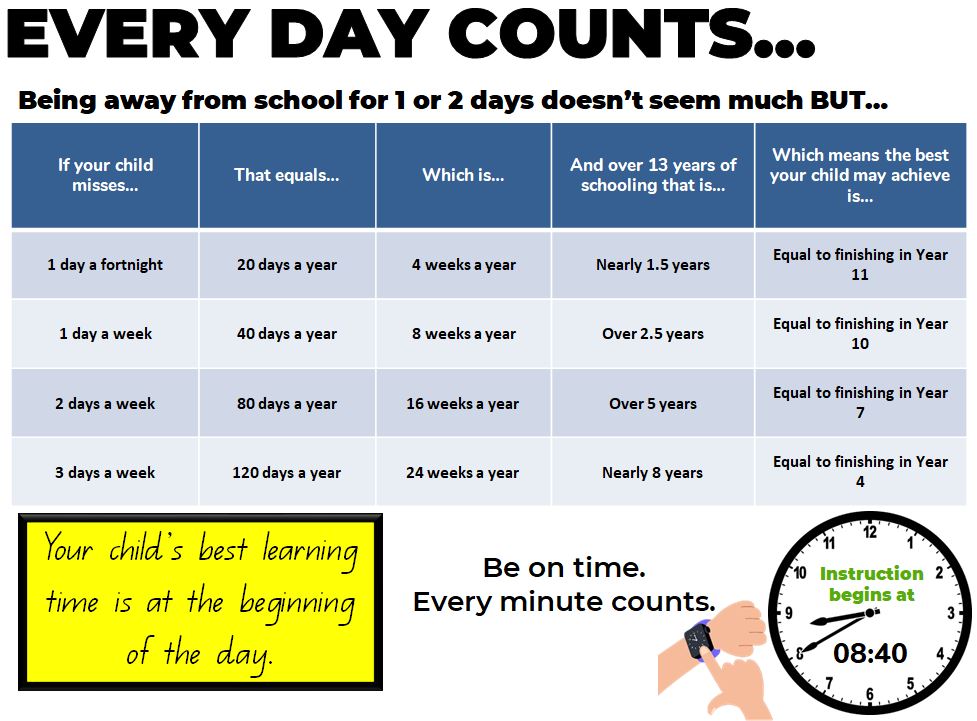 EVERY DAY COUNTS...

Being away from school for 1 or 2 days doesn't seem much BUT...

| If your child misses... | That equals... | Which is... | And over 13 years of schooling that is... | Which means the best your child may achieve is... |
|---|---|---|---|---|
| 1 day a fortnight | 20 days a year | 4 weeks a year | Nearly 1.5 years | Equal to finishing in Year 11 |
| 1 day a week | 40 days a year | 8 weeks a year | Over 2.5 years | Equal to finishing in Year 10 |
| 2 days a week | 80 days a year | 16 weeks a year | Over 5 years | Equal to finishing in Year 7 |
| 3 days a week | 120 days a year | 24 weeks a year | Nearly 8 years | Equal to finishing in Year 4 |

Your child's best learning time is at the beginning of the day.

Be on time.
Every minute counts.

12
1
2
3
4
5
6
7
8
9
10
11
Instruction begins at
08:40